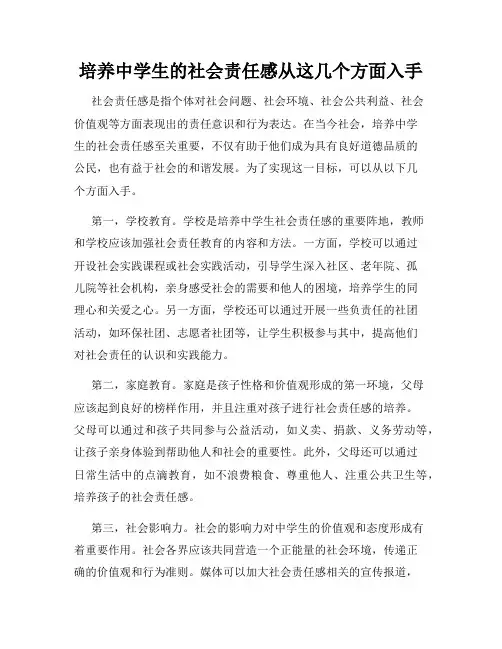 培养中学生的社会责任感从这几个方面入手

社会责任感是指个体对社会问题、社会环境、社会公共利益、社会价值观等方面表现出的责任意识和行为表达。在当今社会，培养中学生的社会责任感至关重要，不仅有助于他们成为具有良好道德品质的公民，也有益于社会的和谐发展。为了实现这一目标，可以从以下几个方面入手。

第一，学校教育。学校是培养中学生社会责任感的重要阵地，教师和学校应该加强社会责任教育的内容和方法。一方面，学校可以通过开设社会实践课程或社会实践活动，引导学生深入社区、老年院、孤儿院等社会机构，亲身感受社会的需要和他人的困境，培养学生的同理心和关爱之心。另一方面，学校还可以通过开展一些负责任的社团活动，如环保社团、志愿者社团等，让学生积极参与其中，提高他们对社会责任的认识和实践能力。

第二，家庭教育。家庭是孩子性格和价值观形成的第一环境，父母应该起到良好的榜样作用，并且注重对孩子进行社会责任感的培养。父母可以通过和孩子共同参与公益活动，如义卖、捐款、义务劳动等，让孩子亲身体验到帮助他人和社会的重要性。此外，父母还可以通过日常生活中的点滴教育，如不浪费粮食、尊重他人、注重公共卫生等，培养孩子的社会责任感。

第三，社会影响力。社会的影响力对中学生的价值观和态度形成有着重要作用。社会各界应该共同营造一个正能量的社会环境，传递正确的价值观和行为准则。媒体可以加大社会责任感相关的宣传报道，